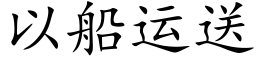 以船运送